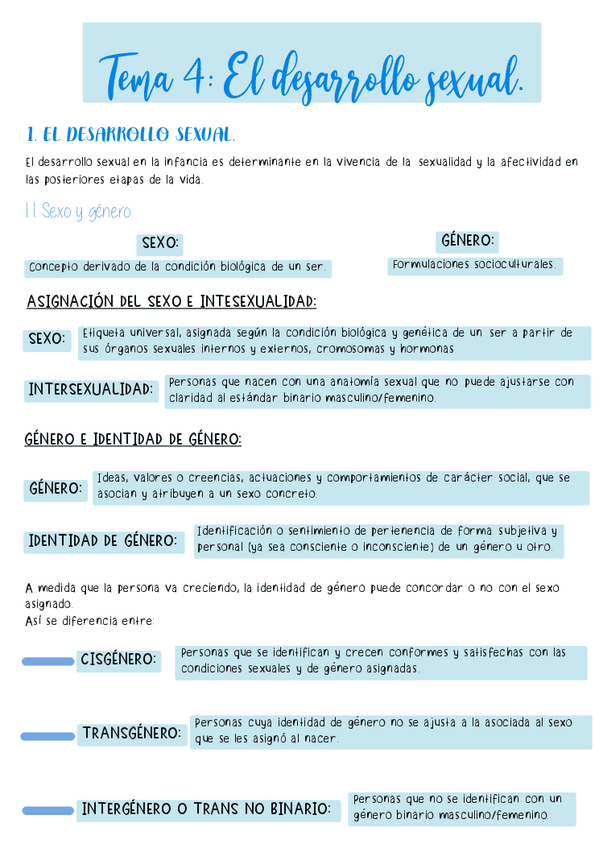 Tema 4: El desarrollo sexual.

1. EL DESARROLLO SEXUAL.

El desarrollo sexual en la infancia es determinante en la vivencia de la sexualidad y la afectividad en las posteriores etapas de la vida.

1.1 Sexo y género.

SEXO:

Concepto derivado de la condición biológica de un ser.

GÉNERO:

Formulaciones socioculturales.

ASIGNACIÓN DEL SEXO E INTESEXUALIDAD:

SEXO: Etiqueta universal, asignada según la condición biológica y genética de un ser a partir de sus órganos sexuales internos y externos, cromosomas y hormonas

INTERSEXUALIDAD: Personas que nacen con una anatomía sexual que no puede ajustarse con claridad al estándar binario masculino/femenino.

GÉNERO E IDENTIDAD DE GÉNERO:

GÉNERO: Ideas, valores o creencias, actuaciones y comportamientos de carácter social, que se asocian y atribuyen a un sexo concreto.

IDENTIDAD DE GÉNERO: Identificación o sentimiento de pertenencia de forma subjetiva y personal (ya sea consciente o inconsciente) de un género u otro.

A medida que la persona va creciendo, la identidad de género puede concordar o no con el sexo asignado.
Así se diferencia entre:

CISGÉNERO: Personas que se identifican y crecen conformes y satisfechas con las condiciones sexuales y de género asignadas.

TRANSGÉNERO: Personas cuya identidad de género no se ajusta a la asociada al sexo que se les asignó al nacer.

INTERGÉNERO O TRANS NO BINARIO: Personas que no se identifican con un género binario masculino/femenino.